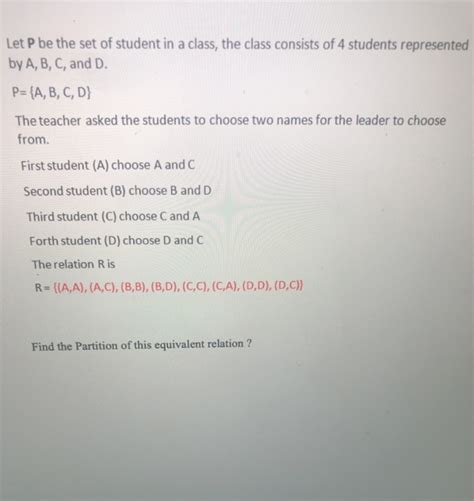 Let **P** be the set of student in a class, the class consists of 4 students represented by A, B, C, and D.

P= {A, B, C, D}

The teacher asked the students to choose two names for the leader to choose from.

First student (A) choose A and C

Second student (B) choose B and D

Third student (C) choose C and A

Forth student (D) choose D and C

The relation R is

R= {(A,A), (A,C), (B,B), (B,D), (C,C), (C,A), (D,D), (D,C)}

Find the Partition of this equivalent relation ?